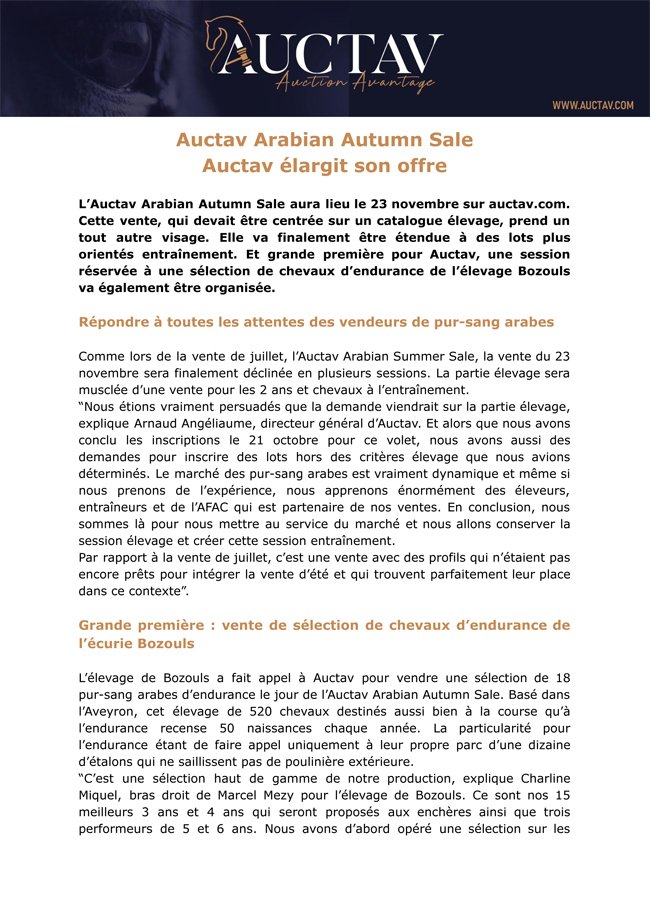 AUCTAV
Auction Avantage

WWW.AUCTAV.COM

Auctav Arabian Autumn Sale
Auctav élargit son offre

L'Auctav Arabian Autumn Sale aura lieu le 23 novembre sur auctav.com. Cette vente, qui devait être centrée sur un catalogue élevage, prend un tout autre visage. Elle va finalement être étendue à des lots plus orientés entraînement. Et grande première pour Auctav, une session réservée à une sélection de chevaux d'endurance de l'élevage Bozouls va également être organisée.

Répondre à toutes les attentes des vendeurs de pur-sang arabes

Comme lors de la vente de juillet, l'Auctav Arabian Summer Sale, la vente du 23 novembre sera finalement déclinée en plusieurs sessions. La partie élevage sera musclée d'une vente pour les 2 ans et chevaux à l'entraînement.
"Nous étions vraiment persuadés que la demande viendrait sur la partie élevage, explique Arnaud Angéliaume, directeur général d'Auctav. Et alors que nous avons conclu les inscriptions le 21 octobre pour ce volet, nous avons aussi des demandes pour inscrire des lots hors des critères élevage que nous avions déterminés. Le marché des pur-sang arabes est vraiment dynamique et même si nous prenons de l'expérience, nous apprenons énormément des éleveurs, entraîneurs et de l'AFAC qui est partenaire de nos ventes. En conclusion, nous sommes là pour nous mettre au service du marché et nous allons conserver la session élevage et créer cette session entraînement.
Par rapport à la vente de juillet, c'est une vente avec des profils qui n'étaient pas encore prêts pour intégrer la vente d'été et qui trouvent parfaitement leur place dans ce contexte".

Grande première : vente de sélection de chevaux d'endurance de l'écurie Bozouls

L'élevage de Bozouls a fait appel à Auctav pour vendre une sélection de 18 pur-sang arabes d'endurance le jour de l'Auctav Arabian Autumn Sale. Basé dans l'Aveyron, cet élevage de 520 chevaux destinés aussi bien à la course qu'à l'endurance recense 50 naissances chaque année. La particularité pour l'endurance étant de faire appel uniquement à leur propre parc d'une dizaine d'étalons qui ne saillissent pas de poulinière extérieure.
"C'est une sélection haut de gamme de notre production, explique Charline Miquel, bras droit de Marcel Mezy pour l'élevage de Bozouls. Ce sont nos 15 meilleurs 3 ans et 4 ans qui seront proposés aux enchères ainsi que trois performeurs de 5 et 6 ans. Nous avons d'abord opéré une sélection sur les